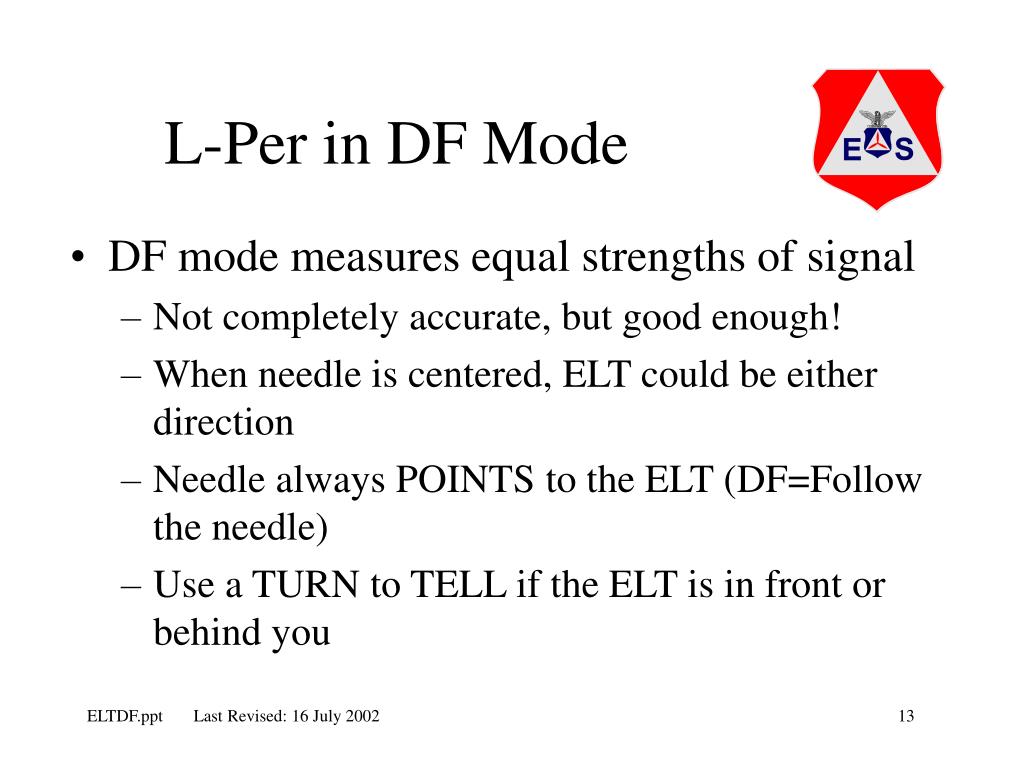 L-Per in DF Mode

E S

• DF mode measures equal strengths of signal
– Not completely accurate, but good enough!
– When needle is centered, ELT could be either direction
– Needle always POINTS to the ELT (DF=Follow the needle)
– Use a TURN to TELL if the ELT is in front or behind you

ELTDF.ppt Last Revised: 16 July 2002 13